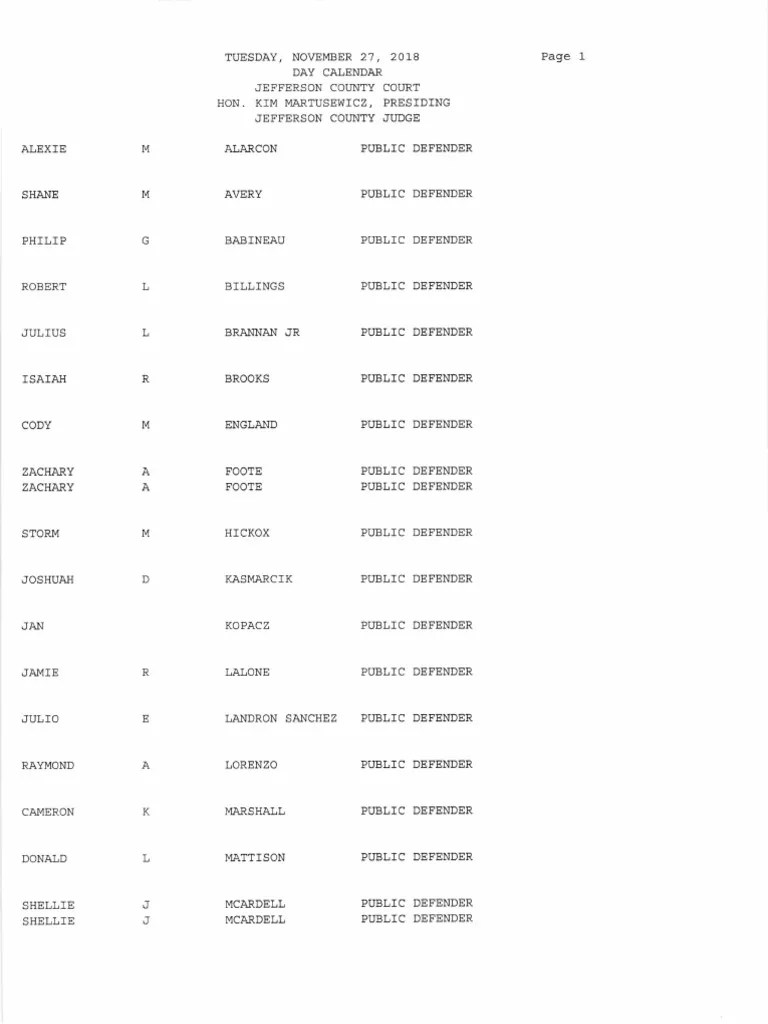 TUESDAY, NOVEMBER 27, 2018
DAY CALENDAR
JEFFERSON COUNTY COURT
HON. KIM MARTUSEWICZ, PRESIDING
JEFFERSON COUNTY JUDGE

Page 1

ALEXIE M ALARCON PUBLIC DEFENDER

SHANE M AVERY PUBLIC DEFENDER

PHILIP G BABINEAU PUBLIC DEFENDER

ROBERT L BILLINGS PUBLIC DEFENDER

JULIUS L BRANNAN JR PUBLIC DEFENDER

ISAIAH R BROOKS PUBLIC DEFENDER

CODY M ENGLAND PUBLIC DEFENDER

ZACHARY A FOOTE PUBLIC DEFENDER
ZACHARY A FOOTE PUBLIC DEFENDER

STORM M HICKOX PUBLIC DEFENDER

JOSHUAH D KASMARCIK PUBLIC DEFENDER

JAN KOPACZ PUBLIC DEFENDER

JAMIE R LALONE PUBLIC DEFENDER

JULIO E LANDRON SANCHEZ PUBLIC DEFENDER

RAYMOND A LORENZO PUBLIC DEFENDER

CAMERON K MARSHALL PUBLIC DEFENDER

DONALD L MATTISON PUBLIC DEFENDER

SHELLIE J MCARDELL PUBLIC DEFENDER
SHELLIE J MCARDELL PUBLIC DEFENDER